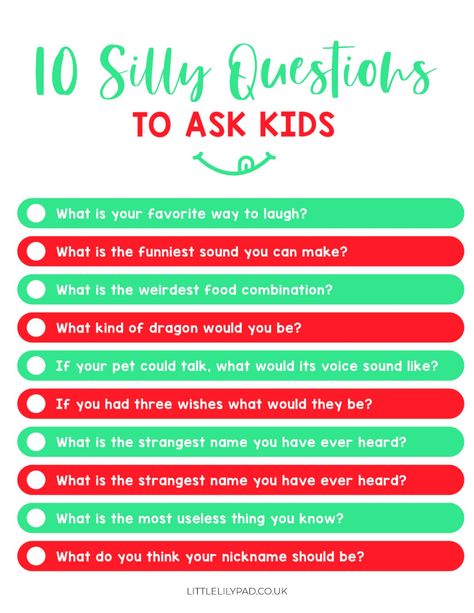 10 Silly Questions
TO ASK KIDS

What is your favorite way to laugh?

What is the funniest sound you can make?

What is the weirdest food combination?

What kind of dragon would you be?

If your pet could talk, what would its voice sound like?

If you had three wishes what would they be?

What is the strangest name you have ever heard?

What is the strangest name you have ever heard?

What is the most useless thing you know?

What do you think your nickname should be?

LITTLELILYPAD.CO.UK